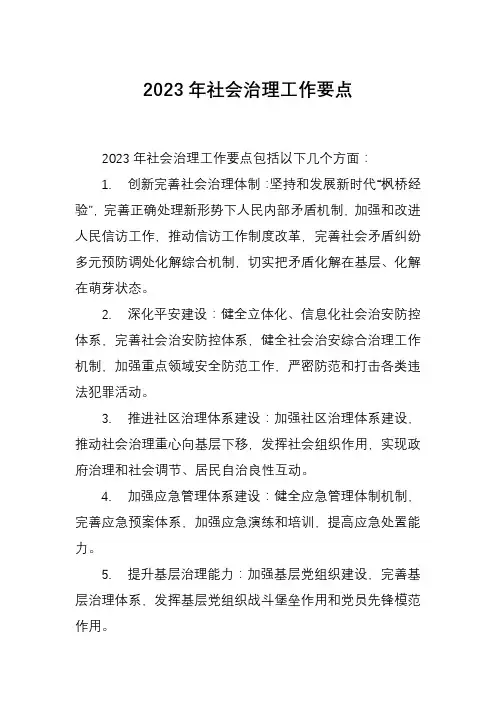 2023 年社会治理工作要点

2023 年社会治理工作要点包括以下几个方面：

1. 创新完善社会治理体制：坚持和发展新时代“枫桥经验”，完善正确处理新形势下人民内部矛盾机制，加强和改进人民信访工作，推动信访工作制度改革，完善社会矛盾纠纷多元预防调处化解综合机制，切实把矛盾化解在基层、化解在萌芽状态。

2. 深化平安建设：健全立体化、信息化社会治安防控体系，完善社会治安防控体系，健全社会治安综合治理工作机制，加强重点领域安全防范工作，严密防范和打击各类违法犯罪活动。

3. 推进社区治理体系建设：加强社区治理体系建设，推动社会治理重心向基层下移，发挥社会组织作用，实现政府治理和社会调节、居民自治良性互动。

4. 加强应急管理体系建设：健全应急管理体制机制，完善应急预案体系，加强应急演练和培训，提高应急处置能力。

5. 提升基层治理能力：加强基层党组织建设，完善基层治理体系，发挥基层党组织战斗堡垒作用和党员先锋模范作用。